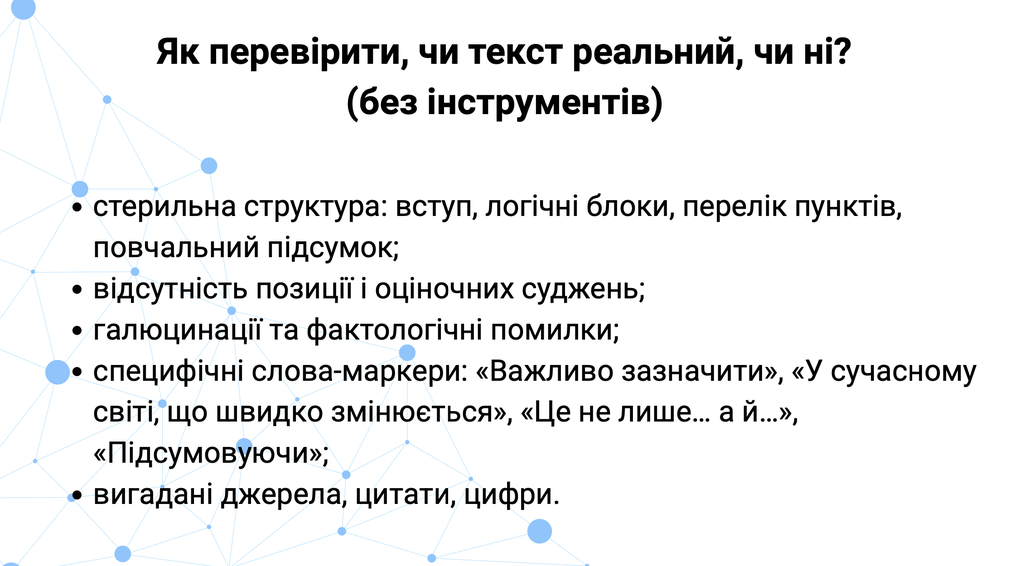 Як перевірити, чи текст реальний, чи ні?
(без інструментів)

• стерильна структура: вступ, логічні блоки, перелік пунктів, повчальний підсумок;
• відсутність позиції і оціночних суджень;
• галюцинації та фактологічні помилки;
• специфічні слова-маркери: «Важливо зазначити», «У сучасному світі, що швидко змінюється», «Це не лише… а й…», «Підсумовуючи»;
• вигадані джерела, цитати, цифри.